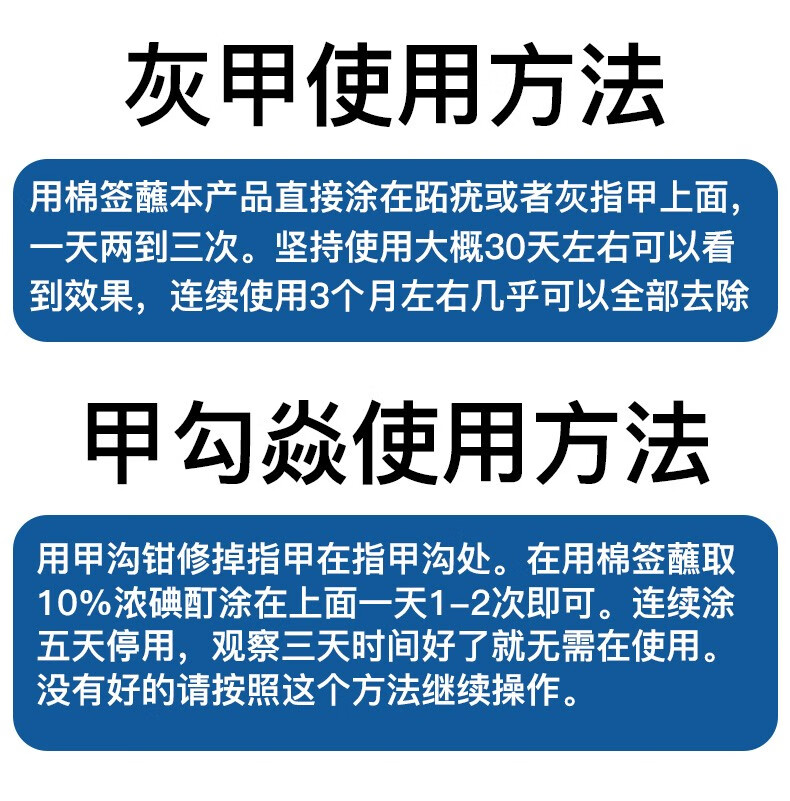 灰甲使用方法

用棉签蘸本产品直接涂在跖疣或者灰指甲上面，一天两到三次。坚持使用大概30天左右可以看到效果，连续使用3个月左右几乎可以全部去除

甲勾焱使用方法

用甲沟钳修掉指甲在指甲沟处。在用棉签蘸取10%浓碘酊涂在上面一天1-2次即可。连续涂五天停用，观察三天时间好了就无需在使用。没有好的请按照这个方法继续操作。